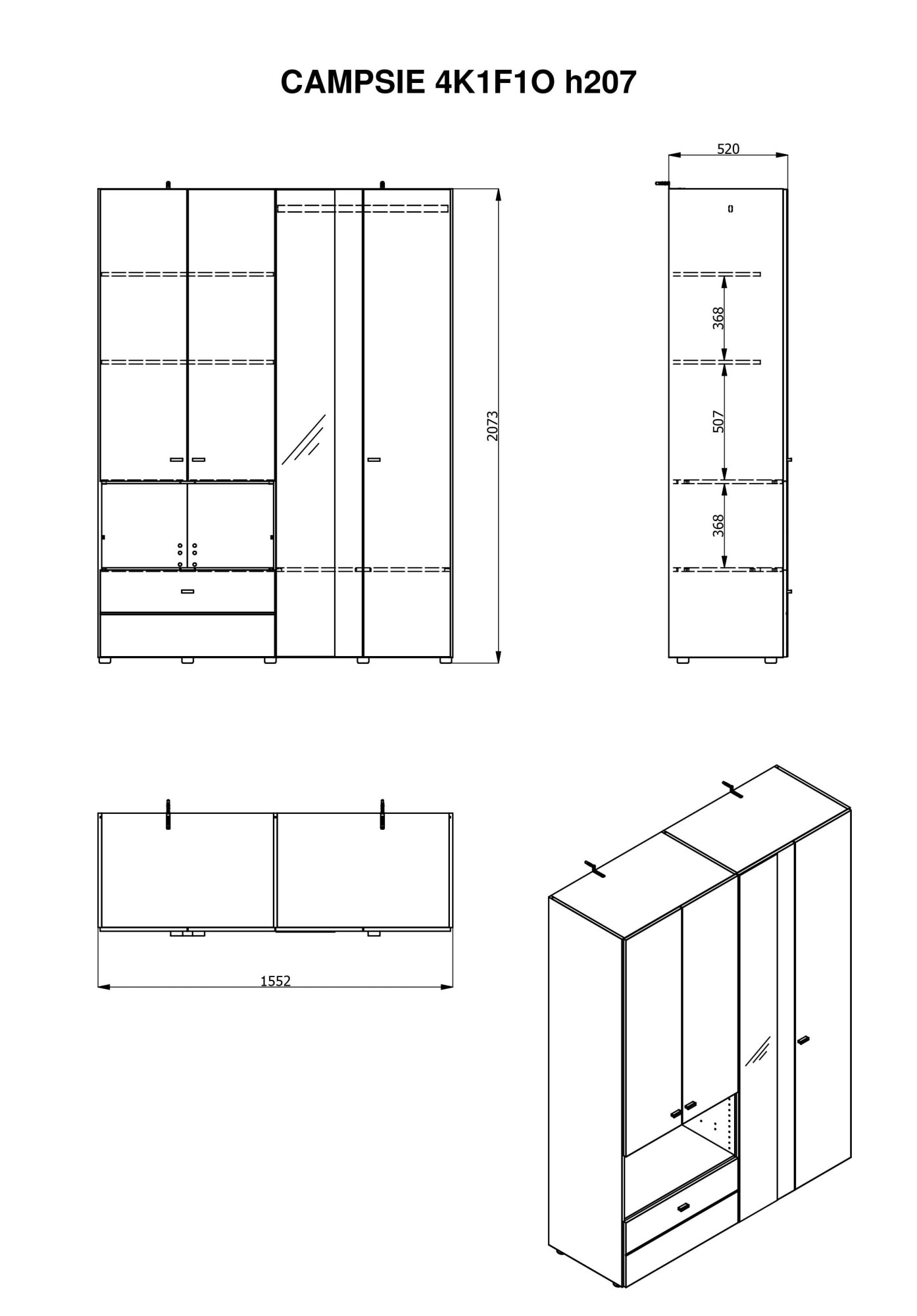 CAMPSIE 4K1F1O h207

2073

520

368

507

368

1552